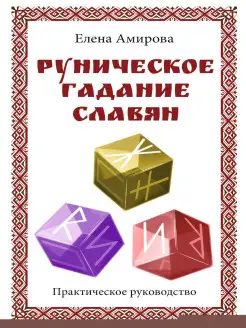 Елена Амирова

РУНИЧЕСКОЕ ГАДАНИЕ СЛАВЯН

Практическое руководство